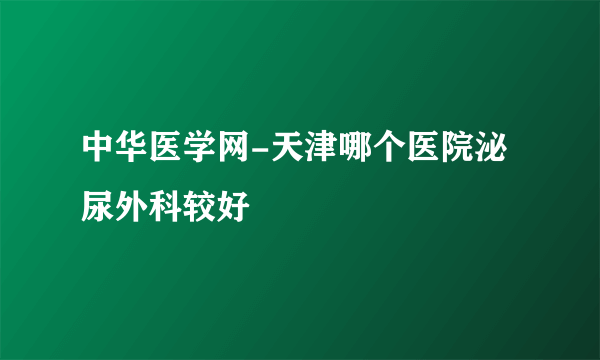 中华医学网-天津哪个医院泌尿外科较好